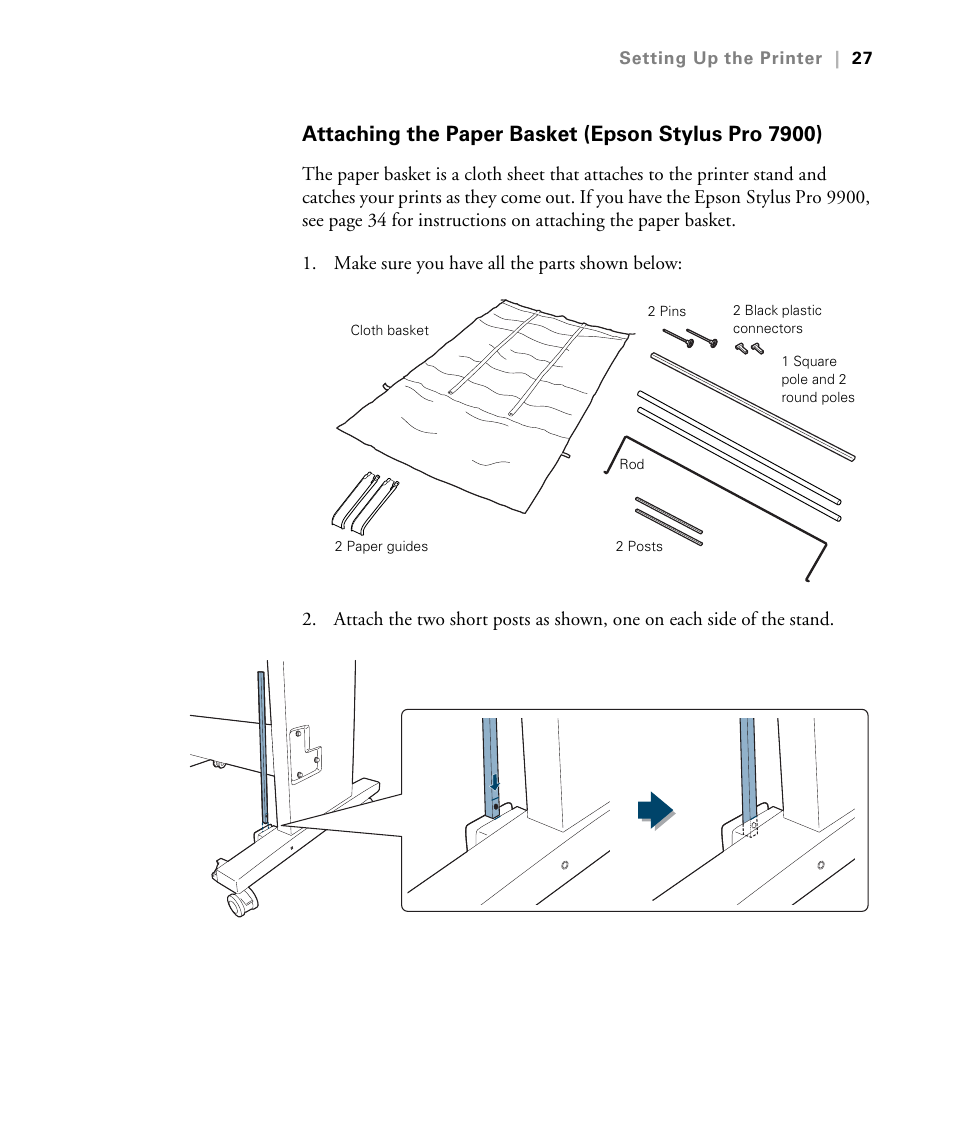 Setting Up the Printer | 27

Attaching the Paper Basket (Epson Stylus Pro 7900)

The paper basket is a cloth sheet that attaches to the printer stand and catches your prints as they come out. If you have the Epson Stylus Pro 9900, see page 34 for instructions on attaching the paper basket.

1. Make sure you have all the parts shown below:

Cloth basket

2 Pins

2 Black plastic connectors

1 Square pole and 2 round poles

Rod

2 Paper guides

2 Posts

2. Attach the two short posts as shown, one on each side of the stand.